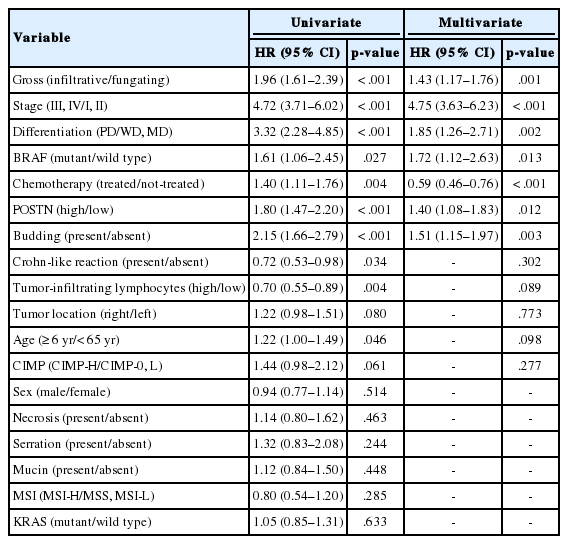 | Variable | Univariate HR (95% CI) | Univariate p-value | Multivariate HR (95% CI) | Multivariate p-value |
|---|---|---|---|---|
| Gross (infiltrative/fungating) | 1.96 (1.61–2.39) | <.001 | 1.43 (1.17–1.76) | .001 |
| Stage (III, IV/I, II) | 4.72 (3.71–6.02) | <.001 | 4.75 (3.63–6.23) | <.001 |
| Differentiation (PD/WD, MD) | 3.32 (2.28–4.85) | <.001 | 1.85 (1.26–2.71) | .002 |
| BRAF (mutant/wild type) | 1.61 (1.06–2.45) | .027 | 1.72 (1.12–2.63) | .013 |
| Chemotherapy (treated/not-treated) | 1.40 (1.11–1.76) | .004 | 0.59 (0.46–0.76) | <.001 |
| POSTN (high/low) | 1.80 (1.47–2.20) | <.001 | 1.40 (1.08–1.83) | .012 |
| Budding (present/absent) | 2.15 (1.66–2.79) | <.001 | 1.51 (1.15–1.97) | .003 |
| Crohn-like reaction (present/absent) | 0.72 (0.53–0.98) | .034 | - | .302 |
| Tumor-infiltrating lymphocytes (high/low) | 0.70 (0.55–0.89) | .004 | - | .089 |
| Tumor location (right/left) | 1.22 (0.98–1.51) | .080 | - | .773 |
| Age (≥6 yr/<65 yr) | 1.22 (1.00–1.49) | .046 | - | .098 |
| CIMP (CIMP-H/CIMP-0, L) | 1.44 (0.98–2.12) | .061 | - | .277 |
| Sex (male/female) | 0.94 (0.77–1.14) | .514 | - | - |
| Necrosis (present/absent) | 1.14 (0.80–1.62) | .463 | - | - |
| Serration (present/absent) | 1.32 (0.83–2.08) | .244 | - | - |
| Mucin (present/absent) | 1.12 (0.84–1.50) | .448 | - | - |
| MSI (MSI-H/MSS, MSI-L) | 0.80 (0.54–1.20) | .285 | - | - |
| KRAS (mutant/wild type) | 1.05 (0.85–1.31) | .633 | - | - |